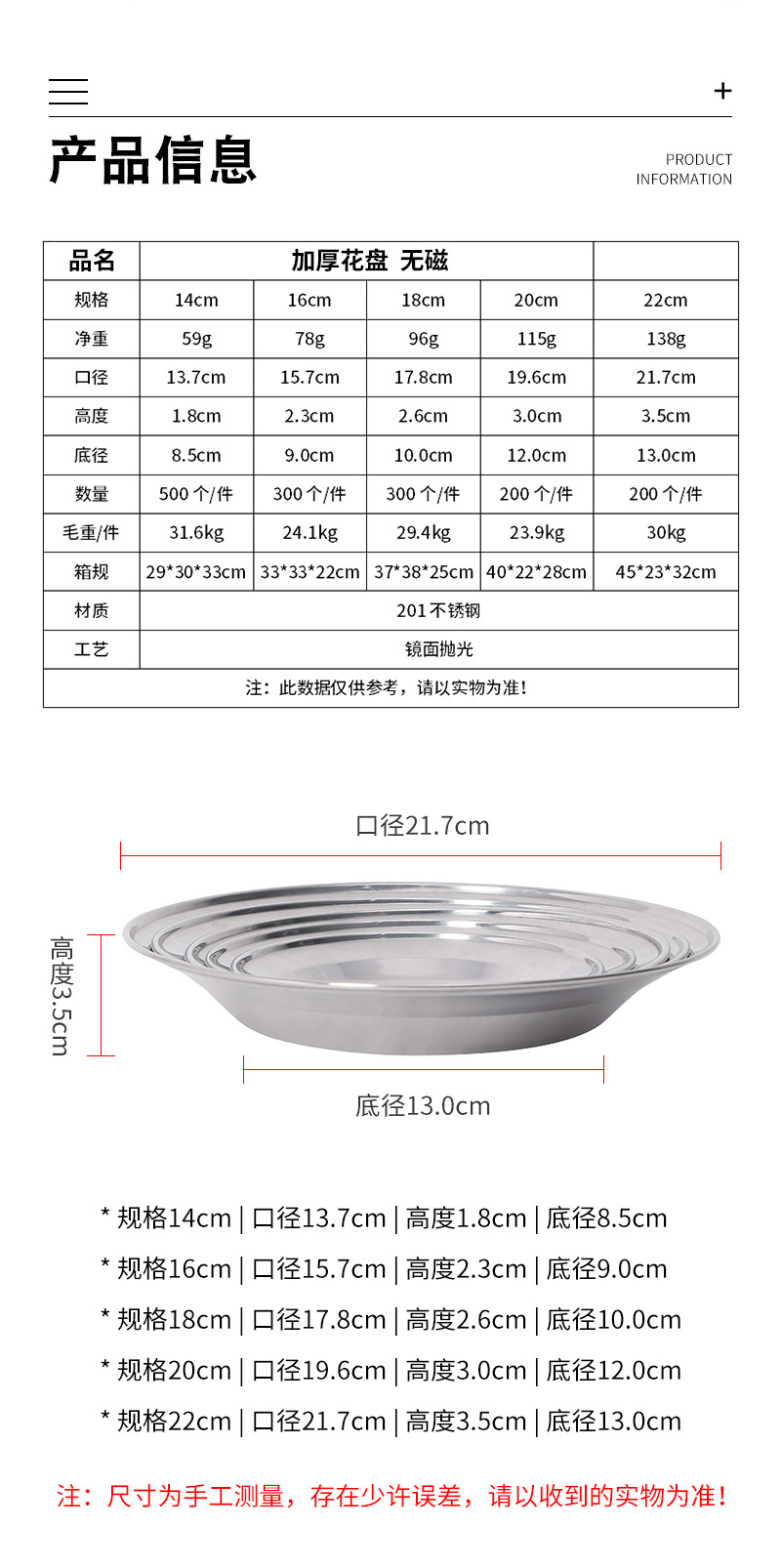 +

产品信息

PRODUCT
INFORMATION

| 品名 | 加厚花盘 无磁 | | | | |
|---|---|---|---|---|---|
| 规格 | 14cm | 16cm | 18cm | 20cm | 22cm |
| 净重 | 59g | 78g | 96g | 115g | 138g |
| 口径 | 13.7cm | 15.7cm | 17.8cm | 19.6cm | 21.7cm |
| 高度 | 1.8cm | 2.3cm | 2.6cm | 3.0cm | 3.5cm |
| 底径 | 8.5cm | 9.0cm | 10.0cm | 12.0cm | 13.0cm |
| 数量 | 500个/件 | 300个/件 | 300个/件 | 200个/件 | 200个/件 |
| 毛重/件 | 31.6kg | 24.1kg | 29.4kg | 23.9kg | 30kg |
| 箱规 | 29*30*33cm | 33*33*22cm | 37*38*25cm | 40*22*28cm | 45*23*32cm |
| 材质 | 201不锈钢 | | | | |
| 工艺 | 镜面抛光 | | | | |
| 注：此数据仅供参考，请以实物为准! | | | | | |

口径21.7cm

高度3.5cm

底径13.0cm

* 规格14cm | 口径13.7cm | 高度1.8cm | 底径8.5cm

* 规格16cm | 口径15.7cm | 高度2.3cm | 底径9.0cm

* 规格18cm | 口径17.8cm | 高度2.6cm | 底径10.0cm

* 规格20cm | 口径19.6cm | 高度3.0cm | 底径12.0cm

* 规格22cm | 口径21.7cm | 高度3.5cm | 底径13.0cm

注：尺寸为手工测量，存在少许误差，请以收到的实物为准!